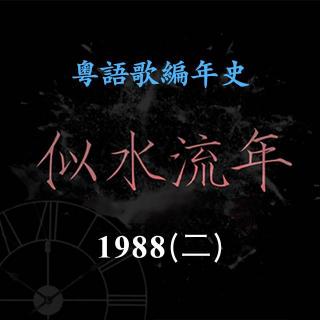 粵語歌編年史

似水流年

1988(二)